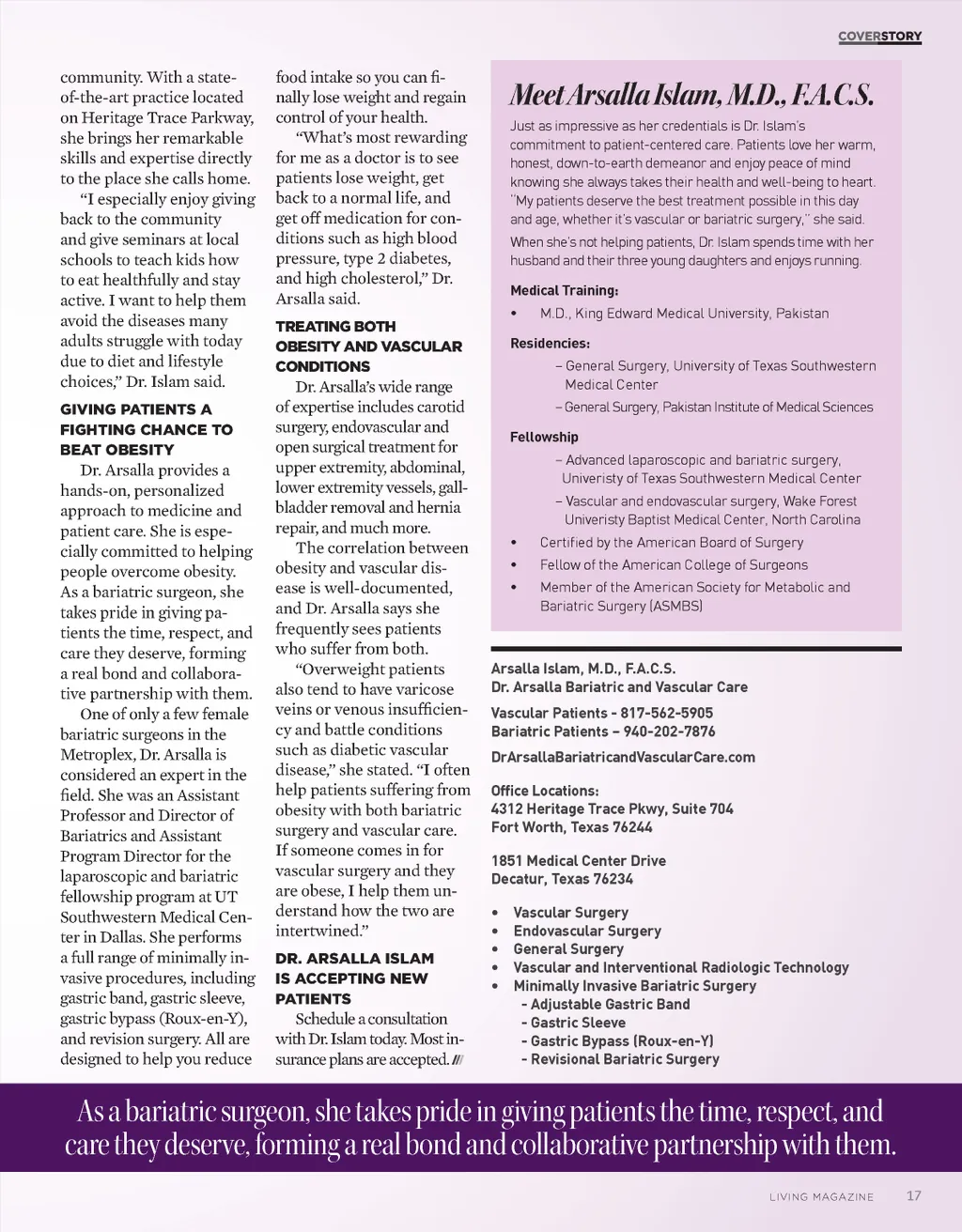 COVERSTORY

community. With a state-of-the-art practice located on Heritage Trace Parkway, she brings her remarkable skills and expertise directly to the place she calls home.

"I especially enjoy giving back to the community and give seminars at local schools to teach kids how to eat healthfully and stay active. I want to help them avoid the diseases many adults struggle with today due to diet and lifestyle choices," Dr. Islam said.

GIVING PATIENTS A FIGHTING CHANCE TO BEAT OBESITY

Dr. Arsalla provides a hands-on, personalized approach to medicine and patient care. She is especially committed to helping people overcome obesity. As a bariatric surgeon, she takes pride in giving patients the time, respect, and care they deserve, forming a real bond and collaborative partnership with them.

One of only a few female bariatric surgeons in the Metroplex, Dr. Arsalla is considered an expert in the field. She was an Assistant Professor and Director of Bariatrics and Assistant Program Director for the laparoscopic and bariatric fellowship program at UT Southwestern Medical Center in Dallas. She performs a full range of minimally invasive procedures, including gastric band, gastric sleeve, gastric bypass (Roux-en-Y), and revision surgery. All are designed to help you reduce food intake so you can finally lose weight and regain control of your health.

"What's most rewarding for me as a doctor is to see patients lose weight, get back to a normal life, and get off medication for conditions such as high blood pressure, type 2 diabetes, and high cholesterol," Dr. Arsalla said.

TREATING BOTH OBESITY AND VASCULAR CONDITIONS

Dr. Arsalla's wide range of expertise includes carotid surgery, endovascular and open surgical treatment for upper extremity, abdominal, lower extremity vessels, gallbladder removal and hernia repair, and much more.

The correlation between obesity and vascular disease is well-documented, and Dr. Arsalla says she frequently sees patients who suffer from both.

"Overweight patients also tend to have varicose veins or venous insufficiency and battle conditions such as diabetic vascular disease," she stated. "I often help patients suffering from obesity with both bariatric surgery and vascular care. If someone comes in for vascular surgery and they are obese, I help them understand how the two are intertwined."

DR. ARSALLA ISLAM IS ACCEPTING NEW PATIENTS

Schedule a consultation with Dr. Islam today. Most insurance plans are accepted. ///

Meet Arsalla Islam, M.D., F.A.C.S.

Just as impressive as her credentials is Dr. Islam's commitment to patient-centered care. Patients love her warm, honest, down-to-earth demeanor and enjoy peace of mind knowing she always takes their health and well-being to heart. "My patients deserve the best treatment possible in this day and age, whether it's vascular or bariatric surgery," she said.

When she's not helping patients, Dr. Islam spends time with her husband and their three young daughters and enjoys running.

Medical Training:
• M.D., King Edward Medical University, Pakistan

Residencies:
– General Surgery, University of Texas Southwestern Medical Center
– General Surgery, Pakistan Institute of Medical Sciences

Fellowship
– Advanced laparoscopic and bariatric surgery, Univeristy of Texas Southwestern Medical Center
– Vascular and endovascular surgery, Wake Forest Univeristy Baptist Medical Center, North Carolina
• Certified by the American Board of Surgery
• Fellow of the American College of Surgeons
• Member of the American Society for Metabolic and Bariatric Surgery (ASMBS)

Arsalla Islam, M.D., F.A.C.S.
Dr. Arsalla Bariatric and Vascular Care

Vascular Patients - 817-562-5905
Bariatric Patients – 940-202-7876

DrArsallaBariatricandVascularCare.com

Office Locations:
4312 Heritage Trace Pkwy, Suite 704
Fort Worth, Texas 76244

1851 Medical Center Drive
Decatur, Texas 76234

• Vascular Surgery
• Endovascular Surgery
• General Surgery
• Vascular and Interventional Radiologic Technology
• Minimally Invasive Bariatric Surgery
- Adjustable Gastric Band
- Gastric Sleeve
- Gastric Bypass (Roux-en-Y)
- Revisional Bariatric Surgery

As a bariatric surgeon, she takes pride in giving patients the time, respect, and care they deserve, forming a real bond and collaborative partnership with them.

LIVING MAGAZINE 17